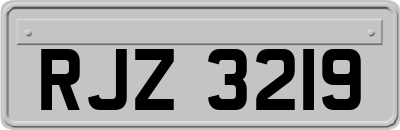 RJZ 3219